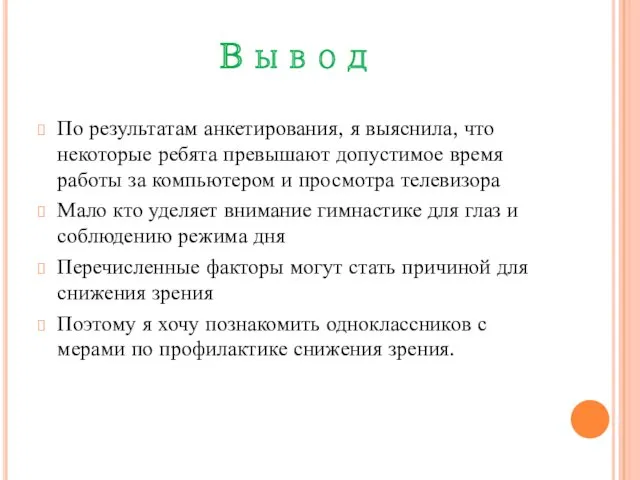 Вывод

По результатам анкетирования, я выяснила, что некоторые ребята превышают допустимое время работы за компьютером и просмотра телевизора

Мало кто уделяет внимание гимнастике для глаз и соблюдению режима дня

Перечисленные факторы могут стать причиной для снижения зрения

Поэтому я хочу познакомить одноклассников с мерами по профилактике снижения зрения.